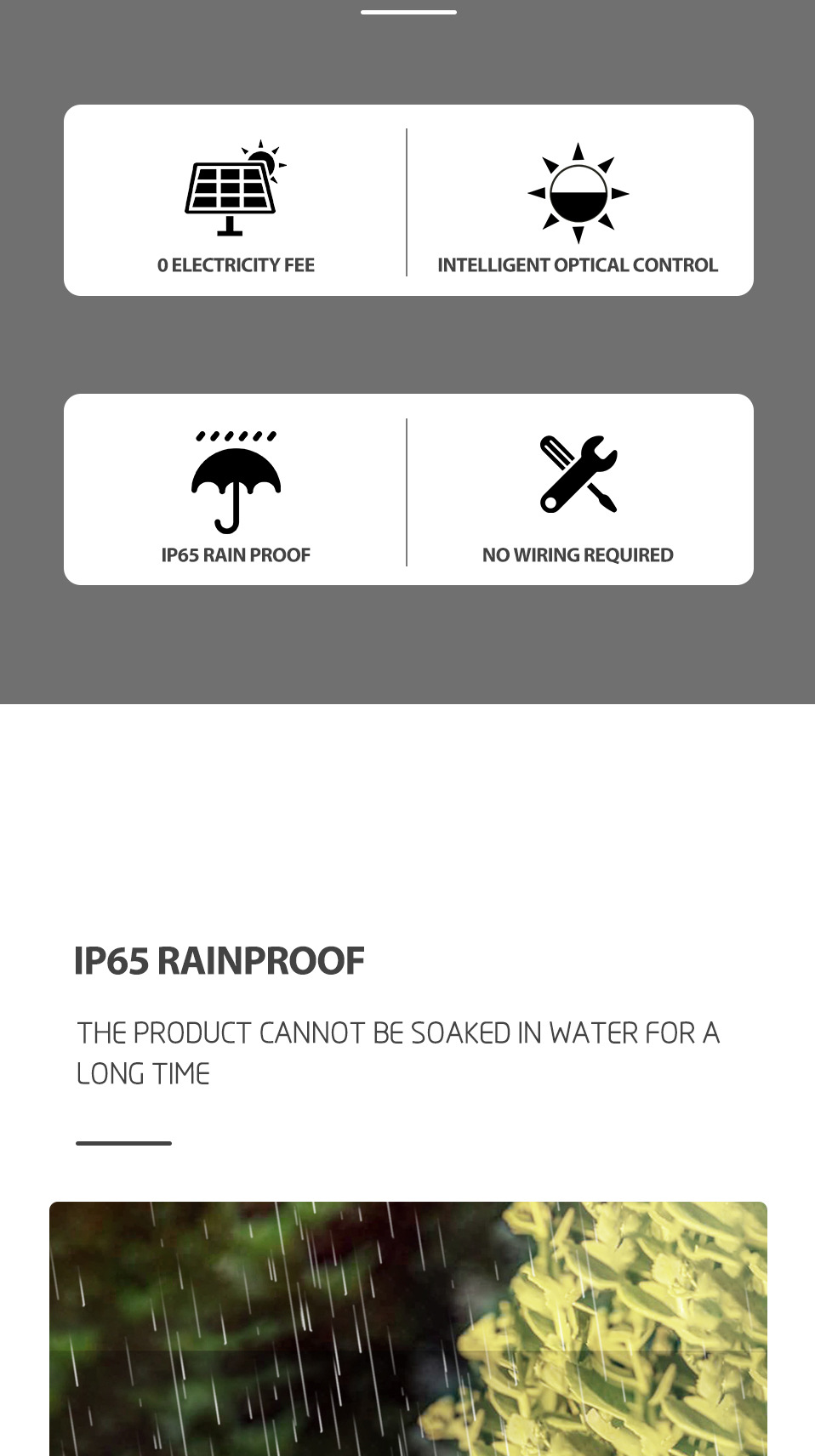 0 ELECTRICITY FEE

INTELLIGENT OPTICAL CONTROL

IP65 RAIN PROOF

NO WIRING REQUIRED

IP65 RAINPROOF

THE PRODUCT CANNOT BE SOAKED IN WATER FOR A LONG TIME